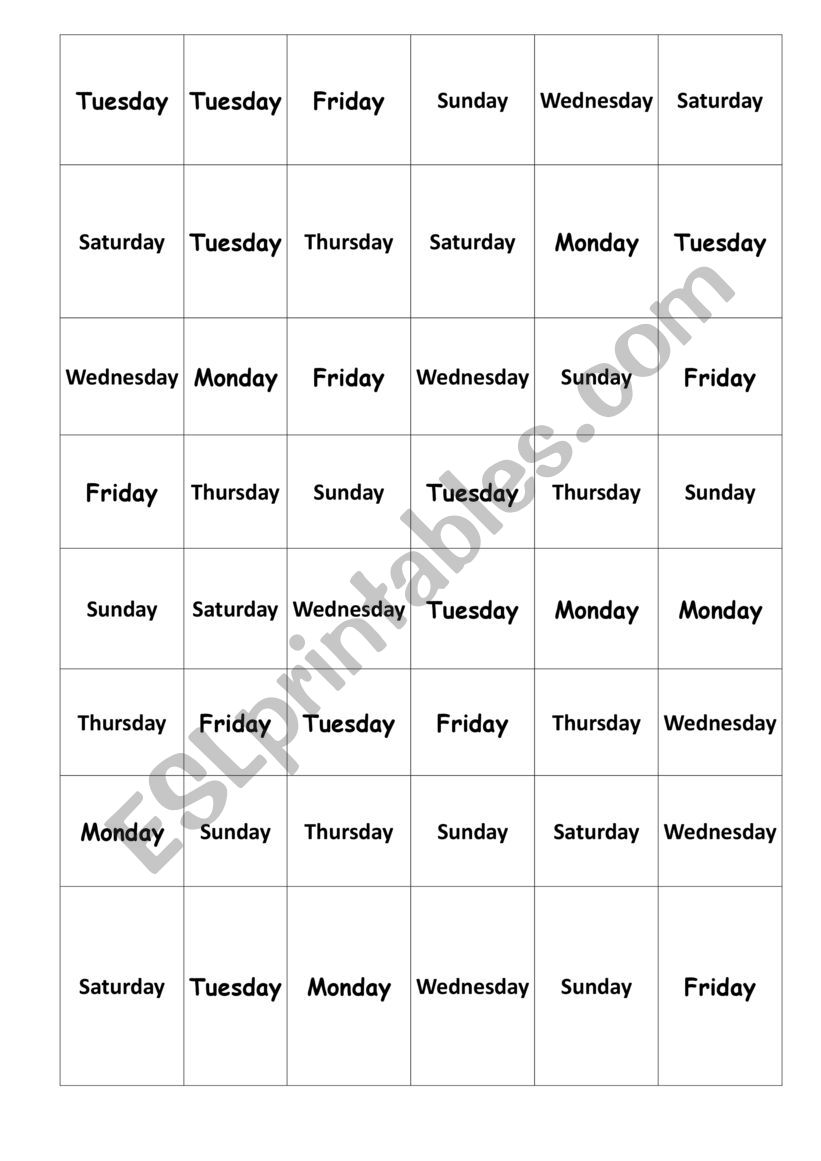 | Tuesday | Tuesday | Friday | Sunday | Wednesday | Saturday |
|---|---|---|---|---|---|
| Saturday | Tuesday | Thursday | Saturday | Monday | Tuesday |
| Wednesday | Monday | Friday | Wednesday | Sunday | Friday |
| Friday | Thursday | Sunday | Tuesday | Thursday | Sunday |
| Sunday | Saturday | Wednesday | Tuesday | Monday | Monday |
| Thursday | Friday | Tuesday | Friday | Thursday | Wednesday |
| Monday | Sunday | Thursday | Sunday | Saturday | Wednesday |
| Saturday | Tuesday | Monday | Wednesday | Sunday | Friday |

ESLprintables.com